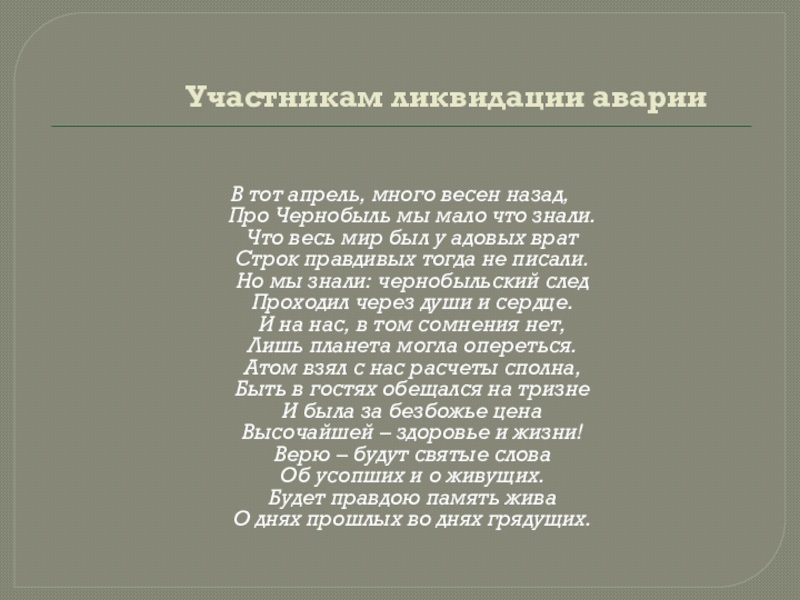 Участникам ликвидации аварии

В тот апрель, много весен назад,
Про Чернобыль мы мало что знали.
Что весь мир был у адовых врат
Строк правдивых тогда не писали.
Но мы знали: чернобыльский след
Проходил через души и сердце.
И на нас, в том сомнения нет,
Лишь планета могла опереться.
Атом взял с нас расчеты сполна,
Быть в гостях обещался на тризне
И была за безбожье цена
Высочайшей – здоровье и жизни!
Верю – будут святые слова
Об усопших и о живущих.
Будет правдою память жива
О днях прошлых во днях грядущих.